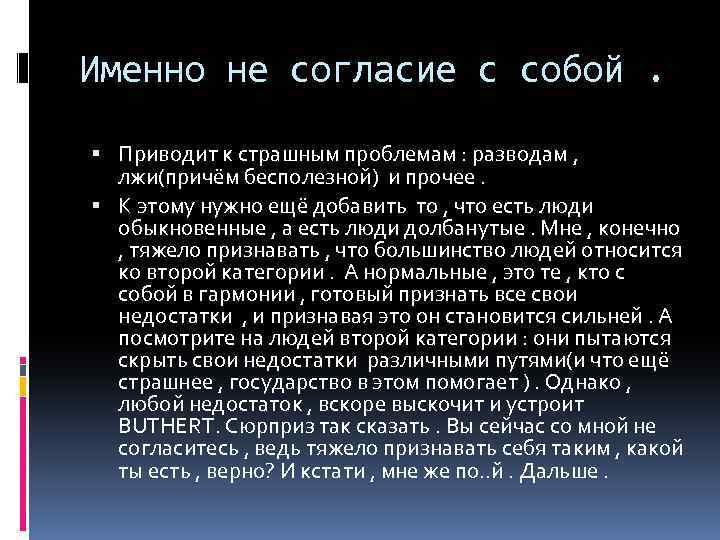 Именно не согласие с собой .

▪ Приводит к страшным проблемам : разводам , лжи(причём бесполезной) и прочее .
▪ К этому нужно ещё добавить то , что есть люди обыкновенные , а есть люди долбанутые . Мне , конечно , тяжело признавать , что большинство людей относится ко второй категории . А нормальные , это те , кто с собой в гармонии , готовый признать все свои недостатки , и признавая это он становится сильней . А посмотрите на людей второй категории : они пытаются скрыть свои недостатки различными путями(и что ещё страшнее , государство в этом помогает ) . Однако , любой недостаток , вскоре выскочит и устроит BUTHERT. Сюрприз так сказать . Вы сейчас со мной не согласитесь , ведь тяжело признавать себя таким , какой ты есть , верно? И кстати , мне же по..й . Дальше .